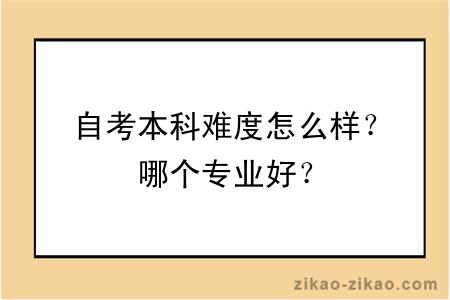 自考本科难度怎么样？
哪个专业好？

zikao-zikao.com